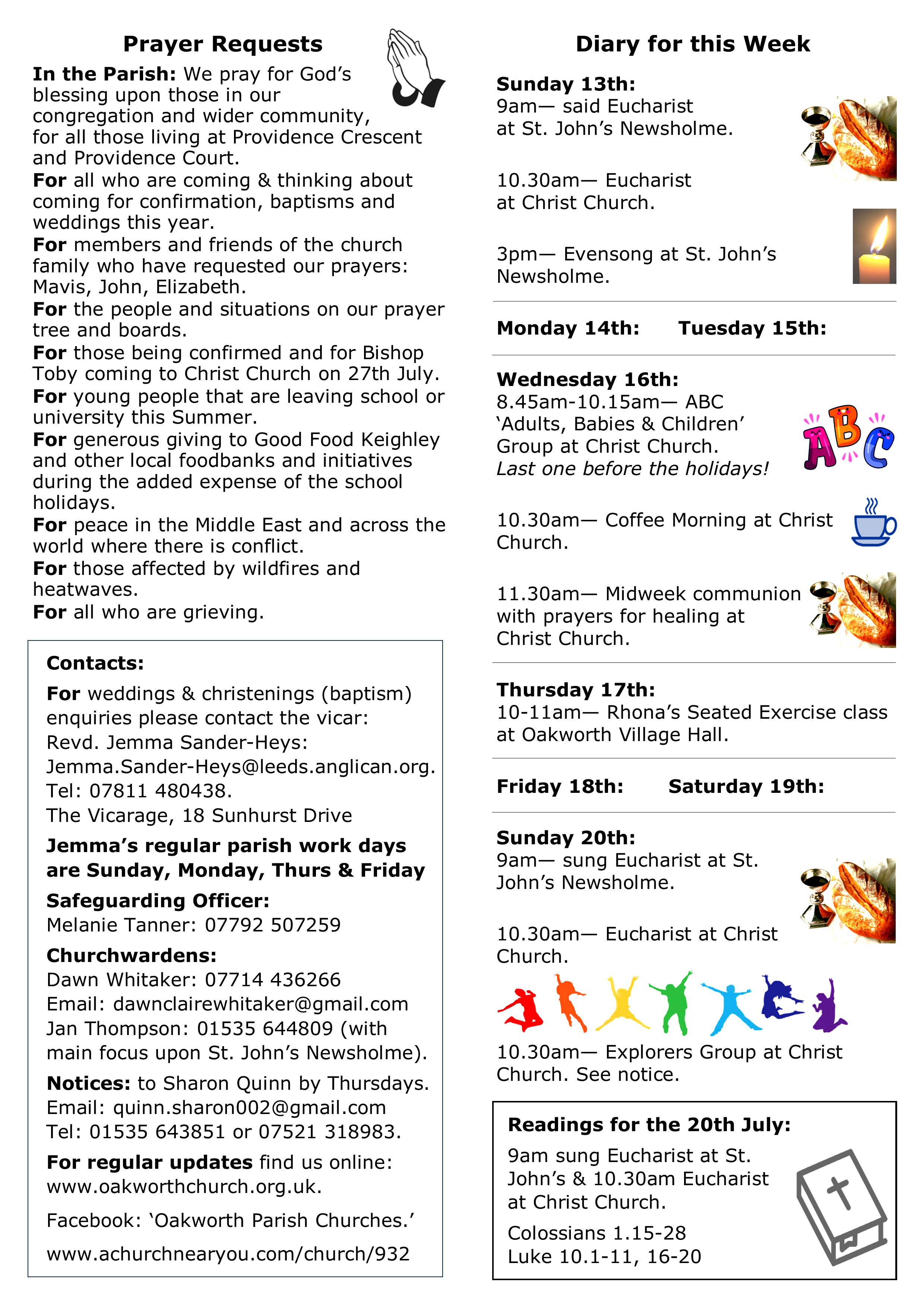 Prayer Requests

In the Parish: We pray for God's blessing upon those in our congregation and wider community, for all those living at Providence Crescent and Providence Court.
For all who are coming & thinking about coming for confirmation, baptisms and weddings this year.
For members and friends of the church family who have requested our prayers: Mavis, John, Elizabeth.
For the people and situations on our prayer tree and boards.
For those being confirmed and for Bishop Toby coming to Christ Church on 27th July.
For young people that are leaving school or university this Summer.
For generous giving to Good Food Keighley and other local foodbanks and initiatives during the added expense of the school holidays.
For peace in the Middle East and across the world where there is conflict.
For those affected by wildfires and heatwaves.
For all who are grieving.

Contacts:

For weddings & christenings (baptism) enquiries please contact the vicar: Revd. Jemma Sander-Heys: Jemma.Sander-Heys@leeds.anglican.org. Tel: 07811 480438.
The Vicarage, 18 Sunhurst Drive

Jemma's regular parish work days are Sunday, Monday, Thurs & Friday

Safeguarding Officer:
Melanie Tanner: 07792 507259

Churchwardens:
Dawn Whitaker: 07714 436266
Email: dawnclairewhitaker@gmail.com
Jan Thompson: 01535 644809 (with main focus upon St. John's Newsholme).

Notices: to Sharon Quinn by Thursdays.
Email: quinn.sharon002@gmail.com
Tel: 01535 643851 or 07521 318983.

For regular updates find us online: www.oakworthchurch.org.uk.

Facebook: 'Oakworth Parish Churches.'

www.achurchnearyou.com/church/932

Diary for this Week

Sunday 13th:
9am— said Eucharist at St. John's Newsholme.

10.30am— Eucharist at Christ Church.

3pm— Evensong at St. John's Newsholme.

Monday 14th: Tuesday 15th:

Wednesday 16th:
8.45am-10.15am— ABC 'Adults, Babies & Children' Group at Christ Church.
Last one before the holidays!

ABC

10.30am— Coffee Morning at Christ Church.

11.30am— Midweek communion with prayers for healing at Christ Church.

Thursday 17th:
10-11am— Rhona's Seated Exercise class at Oakworth Village Hall.

Friday 18th: Saturday 19th:

Sunday 20th:
9am— sung Eucharist at St. John's Newsholme.

10.30am— Eucharist at Christ Church.

10.30am— Explorers Group at Christ Church. See notice.

Readings for the 20th July:

9am sung Eucharist at St. John's & 10.30am Eucharist at Christ Church.

Colossians 1.15-28
Luke 10.1-11, 16-20